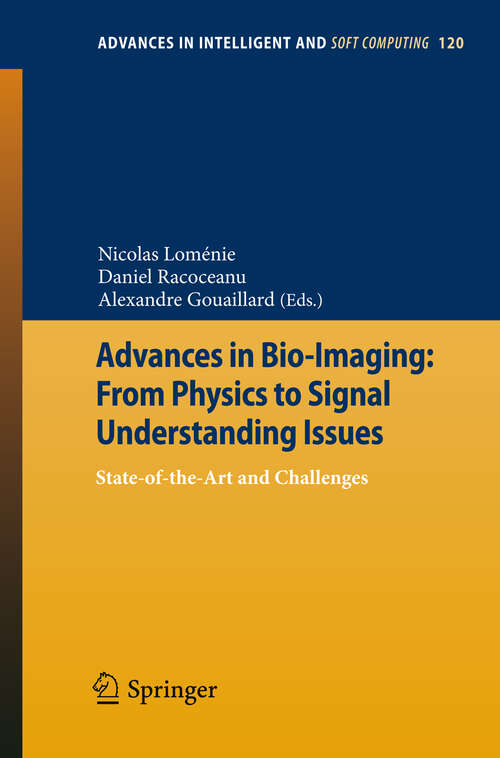 ADVANCES IN INTELLIGENT AND SOFT COMPUTING 120

Nicolas Loménie
Daniel Racoceanu
Alexandre Gouaillard (Eds.)

Advances in Bio-Imaging: From Physics to Signal Understanding Issues

State-of-the-Art and Challenges

Springer